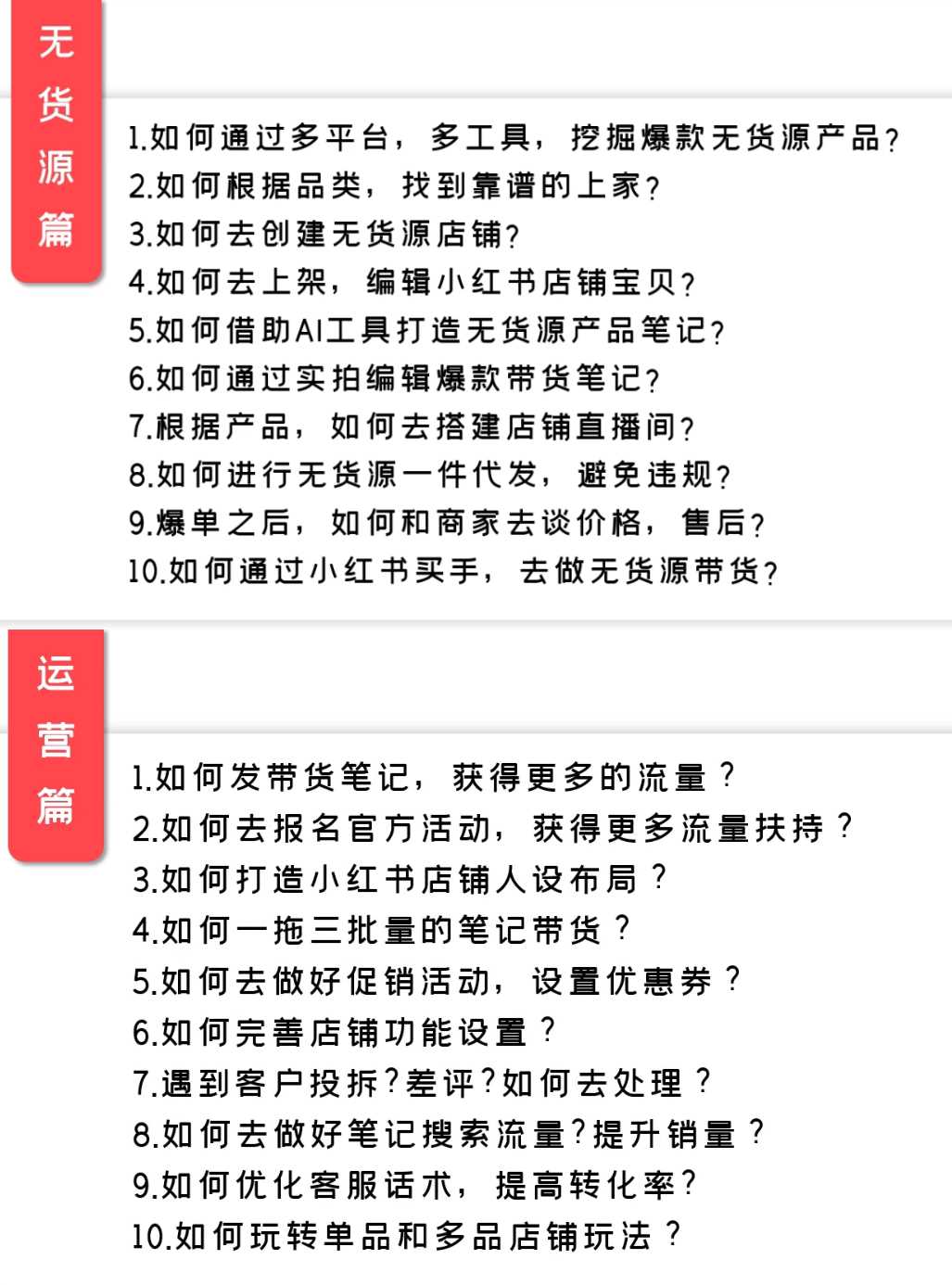 无货源篇

1.如何通过多平台，多工具，挖掘爆款无货源产品？
2.如何根据品类，找到靠谱的上家？
3.如何去创建无货源店铺？
4.如何去上架，编辑小红书店铺宝贝？
5.如何借助AI工具打造无货源产品笔记？
6.如何通过实拍编辑爆款带货笔记？
7.根据产品，如何去搭建店铺直播间？
8.如何进行无货源一件代发，避免违规？
9.爆单之后，如何和商家去谈价格，售后？
10.如何通过小红书买手，去做无货源带货？

运营篇

1.如何发带货笔记，获得更多的流量？
2.如何去报名官方活动，获得更多流量扶持？
3.如何打造小红书店铺人设布局？
4.如何一拖三批量的笔记带货？
5.如何去做好促销活动，设置优惠券？
6.如何完善店铺功能设置？
7.遇到客户投拆？差评？如何去处理？
8.如何去做好笔记搜索流量？提升销量？
9.如何优化客服话术，提高转化率？
10.如何玩转单品和多品店铺玩法？